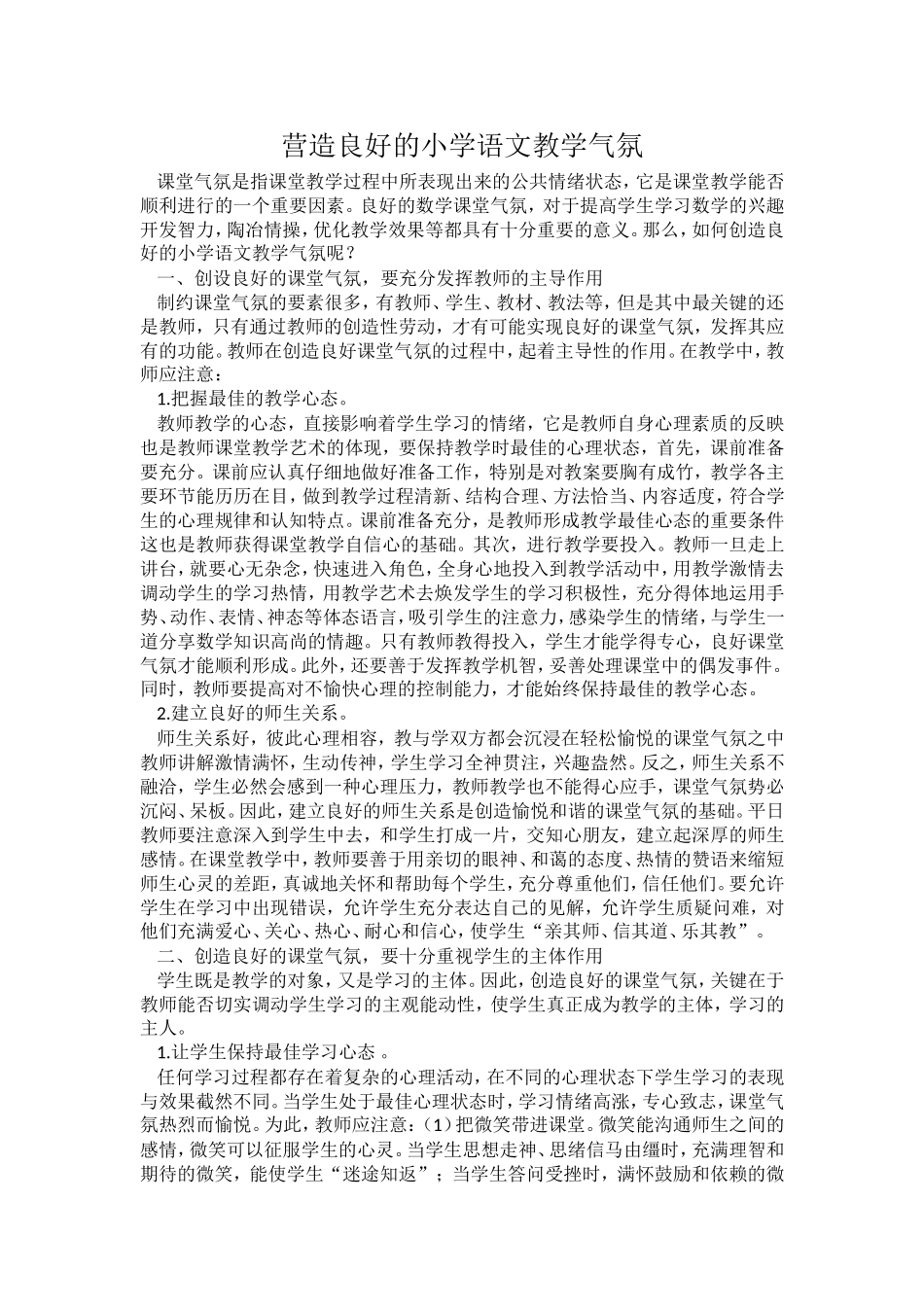 营造良好的小学语文教学气氛

课堂气氛是指课堂教学过程中所表现出来的公共情绪状态，它是课堂教学能否顺利进行的一个重要因素。良好的数学课堂气氛，对于提高学生学习数学的兴趣开发智力，陶冶情操，优化教学效果等都具有十分重要的意义。那么，如何创造良好的小学语文教学气氛呢？

一、创设良好的课堂气氛，要充分发挥教师的主导作用

制约课堂气氛的要素很多，有教师、学生、教材、教法等，但是其中最关键的还是教师，只有通过教师的创造性劳动，才有可能实现良好的课堂气氛，发挥其应有的功能。教师在创造良好课堂气氛的过程中，起着主导性的作用。在教学中，教师应注意：

1.把握最佳的教学心态。

教师教学的心态，直接影响着学生学习的情绪，它是教师自身心理素质的反映也是教师课堂教学艺术的体现，要保持教学时最佳的心理状态，首先，课前准备要充分。课前应认真仔细地做好准备工作，特别是对教案要胸有成竹，教学各主要环节能历历在目，做到教学过程清新、结构合理、方法恰当、内容适度，符合学生的心理规律和认知特点。课前准备充分，是教师形成教学最佳心态的重要条件这也是教师获得课堂教学自信心的基础。其次，进行教学要投入。教师一旦走上讲台，就要心无杂念，快速进入角色，全身心地投入到教学活动中，用教学激情去调动学生的学习热情，用教学艺术去焕发学生的学习积极性，充分得体地运用手势、动作、表情、神态等体态语言，吸引学生的注意力，感染学生的情绪，与学生一道分享数学知识高尚的情趣。只有教师教得投入，学生才能学得专心，良好课堂气氛才能顺利形成。此外，还要善于发挥教学机智，妥善处理课堂中的偶发事件。同时，教师要提高对不愉快心理的控制能力，才能始终保持最佳的教学心态。

2.建立良好的师生关系。

师生关系好，彼此心理相容，教与学双方都会沉浸在轻松愉悦的课堂气氛之中教师讲解激情满怀，生动传神，学生学习全神贯注，兴趣盎然。反之，师生关系不融洽，学生必然会感到一种心理压力，教师教学也不能得心应手，课堂气氛势必沉闷、呆板。因此，建立良好的师生关系是创造愉悦和谐的课堂气氛的基础。平日教师要注意深入到学生中去，和学生打成一片，交知心朋友，建立起深厚的师生感情。在课堂教学中，教师要善于用亲切的眼神、和蔼的态度、热情的赞语来缩短师生心灵的差距，真诚地关怀和帮助每个学生，充分尊重他们，信任他们。要允许学生在学习中出现错误，允许学生充分表达自己的见解，允许学生质疑问难，对他们充满爱心、关心、热心、耐心和信心，使学生“亲其师、信其道、乐其教”。

二、创造良好的课堂气氛，要十分重视学生的主体作用

学生既是教学的对象，又是学习的主体。因此，创造良好的课堂气氛，关键在于教师能否切实调动学生学习的主观能动性，使学生真正成为教学的主体，学习的主人。

1.让学生保持最佳学习心态 。

任何学习过程都存在着复杂的心理活动，在不同的心理状态下学生学习的表现与效果截然不同。当学生处于最佳心理状态时，学习情绪高涨，专心致志，课堂气氛热烈而愉悦。为此，教师应注意：（1）把微笑带进课堂。微笑能沟通师生之间的感情，微笑可以征服学生的心灵。当学生思想走神、思绪信马由缰时，充满理智和期待的微笑，能使学生“迷途知返”；当学生答问受挫时，满怀鼓励和依赖的微